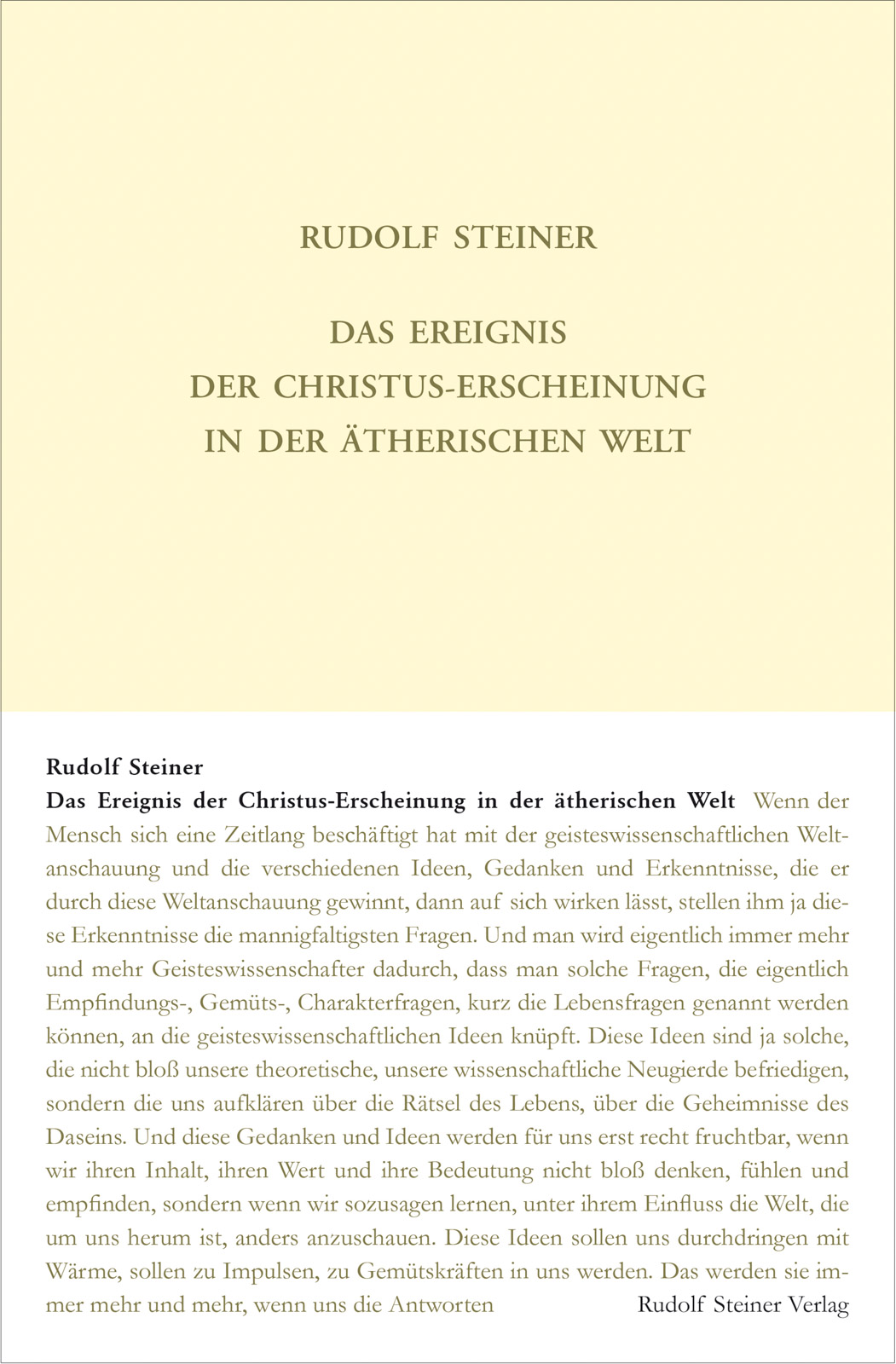 RUDOLF STEINER

DAS EREIGNIS DER CHRISTUS-ERSCHEINUNG IN DER ÄTHERISCHEN WELT

Rudolf Steiner

Das Ereignis der Christus-Erscheinung in der ätherischen Welt Wenn der Mensch sich eine Zeitlang beschäftigt hat mit der geisteswissenschaftlichen Weltanschauung und die verschiedenen Ideen, Gedanken und Erkenntnisse, die er durch diese Weltanschauung gewinnt, dann auf sich wirken lässt, stellen ihm ja diese Erkenntnisse die mannigfaltigsten Fragen. Und man wird eigentlich immer mehr und mehr Geisteswissenschafter dadurch, dass man solche Fragen, die eigentlich Empfindungs-, Gemüts-, Charakterfragen, kurz die Lebensfragen genannt werden können, an die geisteswissenschaftlichen Ideen knüpft. Diese Ideen sind ja solche, die nicht bloß unsere theoretische, unsere wissenschaftliche Neugierde befriedigen, sondern die uns aufklären über die Rätsel des Lebens, über die Geheimnisse des Daseins. Und diese Gedanken und Ideen werden für uns erst recht fruchtbar, wenn wir ihren Inhalt, ihren Wert und ihre Bedeutung nicht bloß denken, fühlen und empfinden, sondern wenn wir sozusagen lernen, unter ihrem Einfluss die Welt, die um uns herum ist, anders anzuschauen. Diese Ideen sollen uns durchdringen mit Wärme, sollen zu Impulsen, zu Gemütskräften in uns werden. Das werden sie immer mehr und mehr, wenn uns die Antworten

Rudolf Steiner Verlag